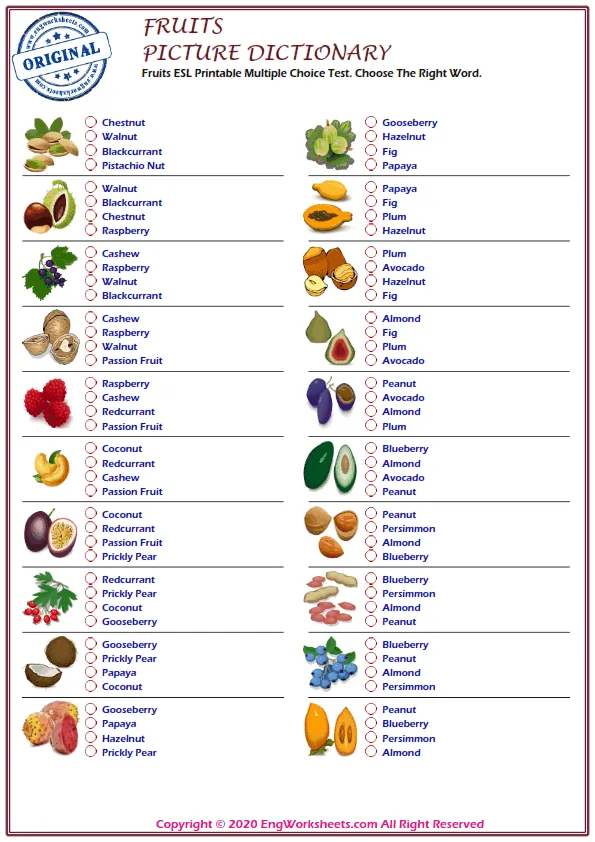 www.engworksheets.com
ORIGINAL
www.engworksheets.com

FRUITS
PICTURE DICTIONARY
Fruits ESL Printable Multiple Choice Test. Choose The Right Word.

Chestnut
Walnut
Blackcurrant
Pistachio Nut

Walnut
Blackcurrant
Chestnut
Raspberry

Cashew
Raspberry
Walnut
Blackcurrant

Cashew
Raspberry
Walnut
Passion Fruit

Raspberry
Cashew
Redcurrant
Passion Fruit

Coconut
Redcurrant
Cashew
Passion Fruit

Coconut
Redcurrant
Passion Fruit
Prickly Pear

Redcurrant
Prickly Pear
Coconut
Gooseberry

Gooseberry
Prickly Pear
Papaya
Coconut

Gooseberry
Papaya
Hazelnut
Prickly Pear

Gooseberry
Hazelnut
Fig
Papaya

Papaya
Fig
Plum
Hazelnut

Plum
Avocado
Hazelnut
Fig

Almond
Fig
Plum
Avocado

Peanut
Avocado
Almond
Plum

Blueberry
Almond
Avocado
Peanut

Peanut
Persimmon
Almond
Blueberry

Blueberry
Persimmon
Almond
Peanut

Blueberry
Peanut
Almond
Persimmon

Peanut
Blueberry
Persimmon
Almond

Copyright © 2020 EngWorksheets.com All Right Reserved